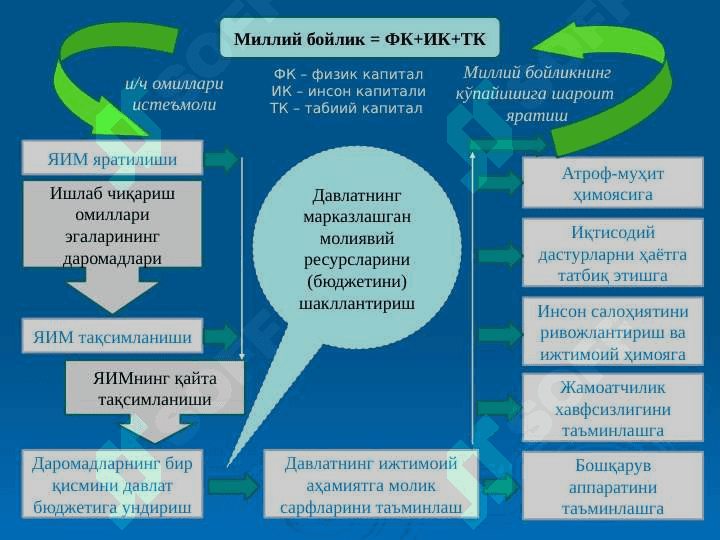 Миллий бойлик = ФК+ИК+ТК

и/ч омиллари истеъмоли

ФК – физик капитал
ИК – инсон капитали
ТК – табиий капитал

Миллий бойликнинг кўпайишига шароит яратиш

ЯИМ яратилиши

Ишлаб чиқариш омиллари эгаларининг даромадлари

ЯИМ тақсимланиши

ЯИМнинг қайта тақсимланиши

Даромадларнинг бир қисмини давлат бюджетига ундириш

Давлатнинг марказлашган молиявий ресурсларини (бюджетини) шакллантириш

Давлатнинг ижтимоий аҳамиятга молик сарфларини таъминлаш

Атроф-муҳит ҳимоясига

Иқтисодий дастурларни ҳаётга татбиқ этишга

Инсон салоҳиятини ривожлантириш ва ижтимоий ҳимояга

Жамоатчилик хавфсизлигини таъминлашга

Бошқарув аппаратини таъминлашга